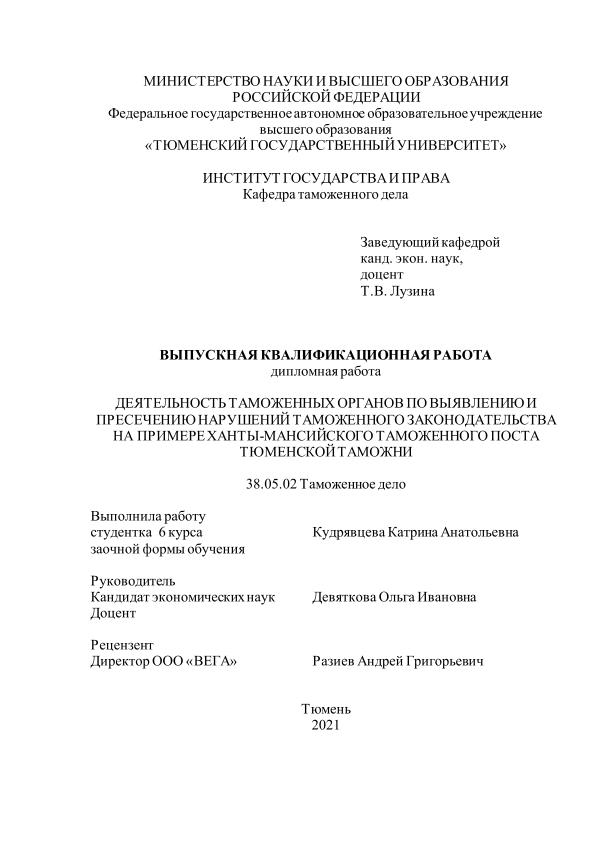 МИНИСТЕРСТВО НАУКИ И ВЫСШЕГО ОБРАЗОВАНИЯ РОССИЙСКОЙ ФЕДЕРАЦИИ
Федеральное государственное автономное образовательное учреждение высшего образования
«ТЮМЕНСКИЙ ГОСУДАРСТВЕННЫЙ УНИВЕРСИТЕТ»

ИНСТИТУТ ГОСУДАРСТВА И ПРАВА
Кафедра таможенного дела

Заведующий кафедрой
канд. экон. наук,
доцент
Т.В. Лузина

ВЫПУСКНАЯ КВАЛИФИКАЦИОННАЯ РАБОТА
дипломная работа

ДЕЯТЕЛЬНОСТЬ ТАМОЖЕННЫХ ОРГАНОВ ПО ВЫЯВЛЕНИЮ И ПРЕСЕЧЕНИЮ НАРУШЕНИЙ ТАМОЖЕННОГО ЗАКОНОДАТЕЛЬСТВА НА ПРИМЕРЕ ХАНТЫ-МАНСИЙСКОГО ТАМОЖЕННОГО ПОСТА ТЮМЕНСКОЙ ТАМОЖНИ

38.05.02 Таможенное дело

Выполнила работу
студентка 6 курса
заочной формы обучения

Кудрявцева Катрина Анатольевна

Руководитель
Кандидат экономических наук
Доцент

Девяткова Ольга Ивановна

Рецензент
Директор ООО «ВЕГА»

Разиев Андрей Григорьевич

Тюмень
2021